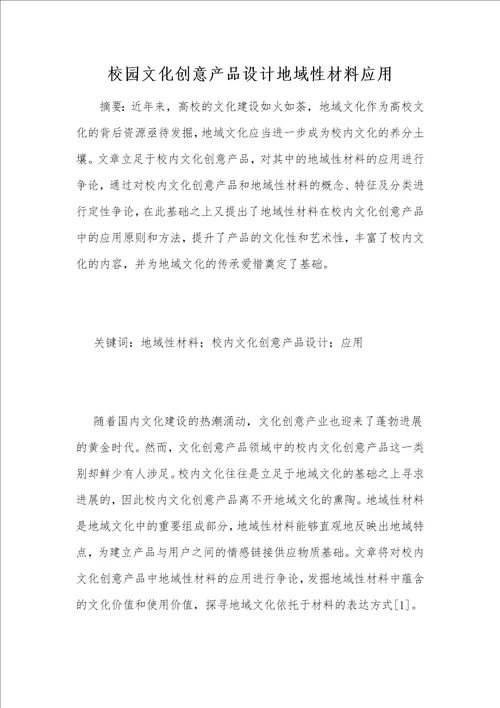 校园文化创意产品设计地域性材料应用

摘要：近年来，高校的文化建设如火如荼，地域文化作为高校文化的背后资源亟待发掘，地域文化应当进一步成为校内文化的养分土壤。文章立足于校内文化创意产品，对其中的地域性材料的应用进行争论，通过对校内文化创意产品和地域性材料的概念、特征及分类进行定性争论，在此基础之上又提出了地域性材料在校内文化创意产品中的应用原则和方法，提升了产品的文化性和艺术性，丰富了校内文化的内容，并为地域文化的传承爱惜奠定了基础。

关键词：地域性材料；校内文化创意产品设计；应用

随着国内文化建设的热潮涌动，文化创意产业也迎来了蓬勃进展的黄金时代。然而，文化创意产品领域中的校内文化创意产品这一类别却鲜少有人涉足。校内文化往往是立足于地域文化的基础之上寻求进展的，因此校内文化创意产品离不开地域文化的熏陶。地域性材料是地域文化中的重要组成部分，地域性材料能够直观地反映出地域特点，为建立产品与用户之间的情感链接供应物质基础。文章将对校内文化创意产品中地域性材料的应用进行争论，发掘地域性材料中蕴含的文化价值和使用价值，探寻地域文化依托于材料的表达方式[1]。